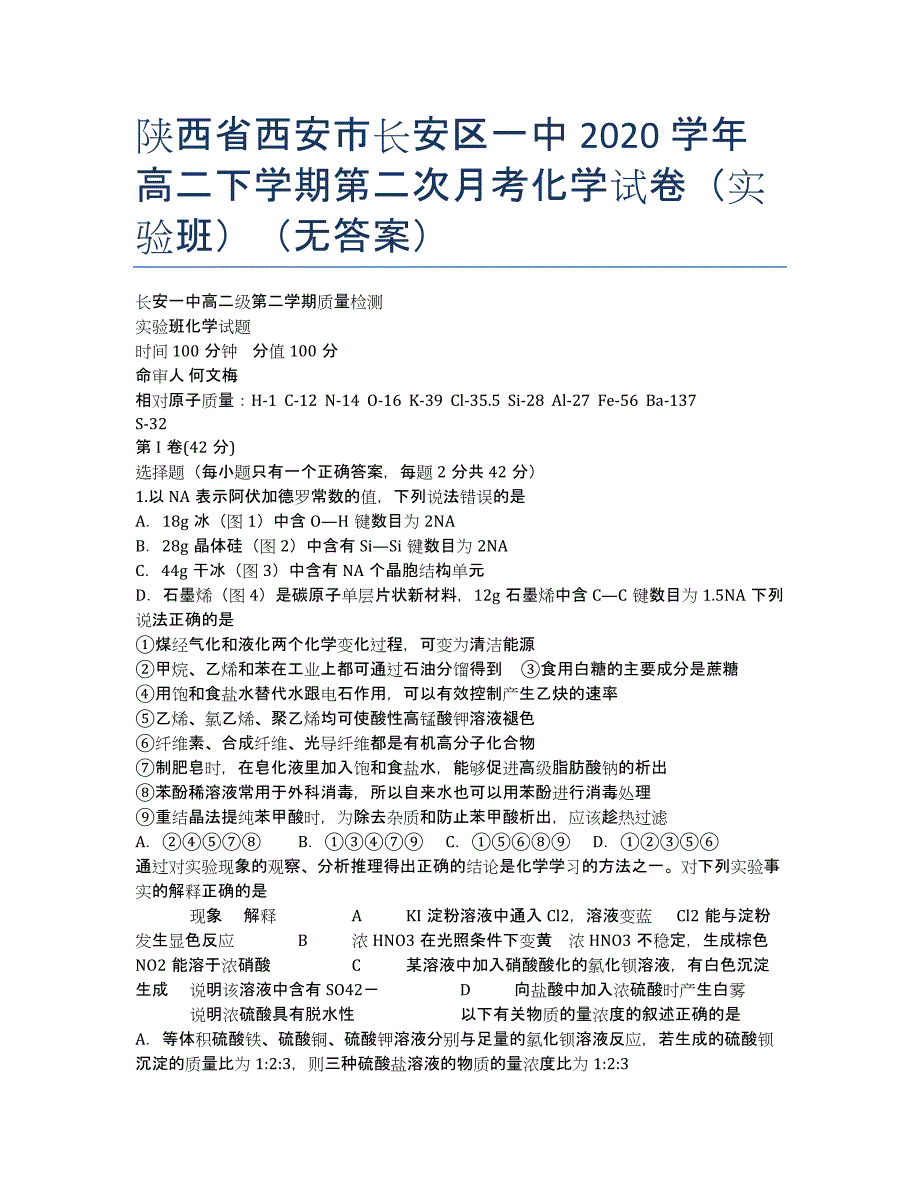 陕西省西安市长安区一中 2020 学年高二下学期第二次月考化学试卷（实验班）（无答案）

长安一中高二级第二学期质量检测
实验班化学试题
时间 100 分钟　分值 100 分
命审人 何文梅
相对原子质量：H-1 C-12 N-14 O-16 K-39 Cl-35.5 Si-28 Al-27 Fe-56 Ba-137 S-32
第 I 卷(42 分)
选择题（每小题只有一个正确答案，每题 2 分共 42 分）
1.以 NA 表示阿伏加德罗常数的值，下列说法错误的是
A. 18g 冰（图 1）中含 O—H 键数目为 2NA
B. 28g 晶体硅（图 2）中含有 Si—Si 键数目为 2NA
C. 44g 干冰（图 3）中含有 NA 个晶胞结构单元
D. 石墨烯（图 4）是碳原子单层片状新材料，12g 石墨烯中含 C—C 键数目为 1.5NA 下列说法正确的是
①煤经气化和液化两个化学变化过程，可变为清洁能源
②甲烷、乙烯和苯在工业上都可通过石油分馏得到　③食用白糖的主要成分是蔗糖
④用饱和食盐水替代水跟电石作用，可以有效控制产生乙炔的速率
⑤乙烯、氯乙烯、聚乙烯均可使酸性高锰酸钾溶液褪色
⑥纤维素、合成纤维、光导纤维都是有机高分子化合物
⑦制肥皂时，在皂化液里加入饱和食盐水，能够促进高级脂肪酸钠的析出
⑧苯酚稀溶液常用于外科消毒，所以自来水也可以用苯酚进行消毒处理
⑨重结晶法提纯苯甲酸时，为除去杂质和防止苯甲酸析出，应该趁热过滤
A. ②④⑤⑦⑧　B. ①③④⑦⑨　C. ①⑤⑥⑧⑨　D. ①②③⑤⑥
通过对实验现象的观察、分析推理得出正确的结论是化学学习的方法之一。对下列实验事实的解释正确的是
现象　解释　A　KI 淀粉溶液中通入 Cl2，溶液变蓝　Cl2 能与淀粉发生显色反应　B　浓 HNO3 在光照条件下变黄　浓 HNO3 不稳定，生成棕色 NO2 能溶于浓硝酸　C　某溶液中加入硝酸酸化的氯化钡溶液，有白色沉淀生成　说明该溶液中含有 SO42－　D　向盐酸中加入浓硫酸时产生白雾　说明浓硫酸具有脱水性　以下有关物质的量浓度的叙述正确的是
A. 等体积硫酸铁、硫酸铜、硫酸钾溶液分别与足量的氯化钡溶液反应，若生成的硫酸钡沉淀的质量比为 1:2:3，则三种硫酸盐溶液的物质的量浓度比为 1:2:3